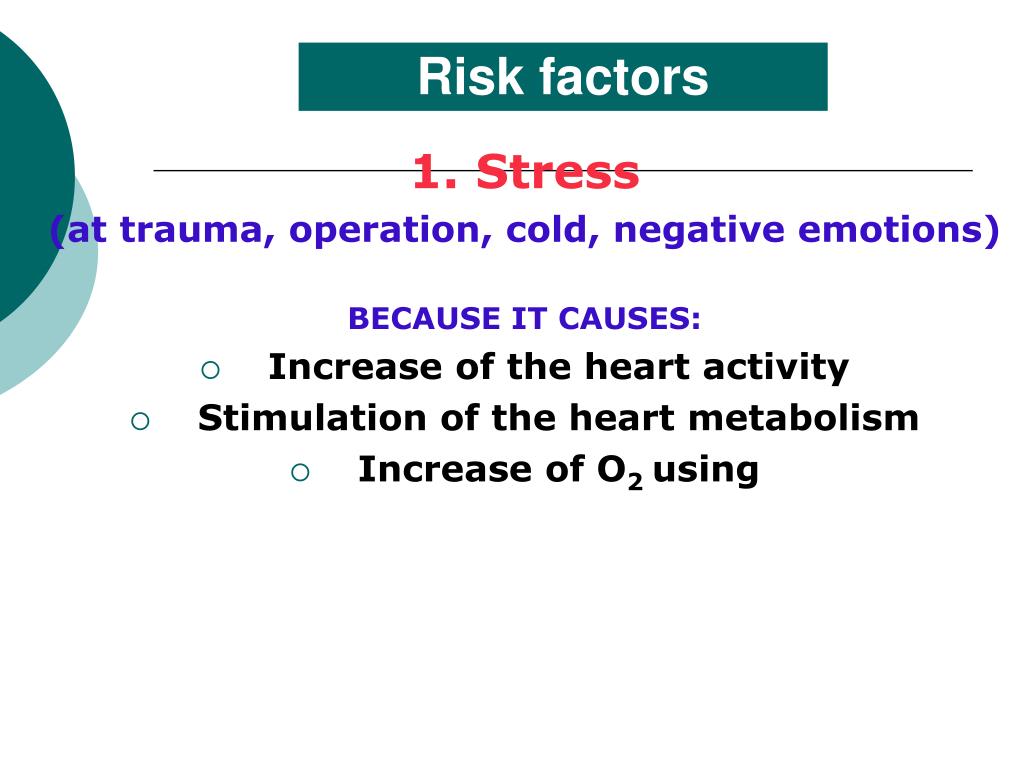 Risk factors

1. Stress

(at trauma, operation, cold, negative emotions)

BECAUSE IT CAUSES:

○ Increase of the heart activity
○ Stimulation of the heart metabolism
○ Increase of $O_2$ using